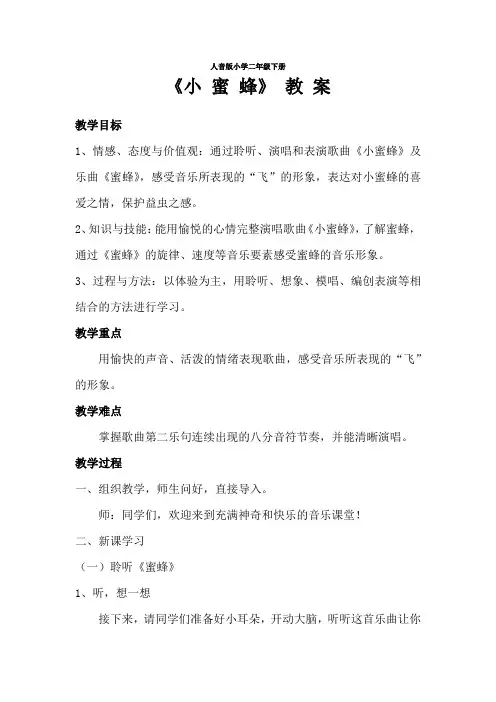 人音版小学二年级下册

《小 蜜 蜂》 教 案

教学目标

1、情感、态度与价值观：通过聆听、演唱和表演歌曲《小蜜蜂》及乐曲《蜜蜂》，感受音乐所表现的“飞”的形象，表达对小蜜蜂的喜爱之情，保护益虫之感。

2、知识与技能：能用愉悦的心情完整演唱歌曲《小蜜蜂》，了解蜜蜂，通过《蜜蜂》的旋律、速度等音乐要素感受蜜蜂的音乐形象。

3、过程与方法：以体验为主，用聆听、想象、模唱、编创表演等相结合的方法进行学习。

教学重点

用愉快的声音、活泼的情绪表现歌曲，感受音乐所表现的“飞”的形象。

教学难点

掌握歌曲第二乐句连续出现的八分音符节奏，并能清晰演唱。

教学过程

一、组织教学，师生问好，直接导入。

师：同学们，欢迎来到充满神奇和快乐的音乐课堂！

二、新课学习

（一）聆听《蜜蜂》

1、听，想一想

接下来，请同学们准备好小耳朵，开动大脑，听听这首乐曲让你